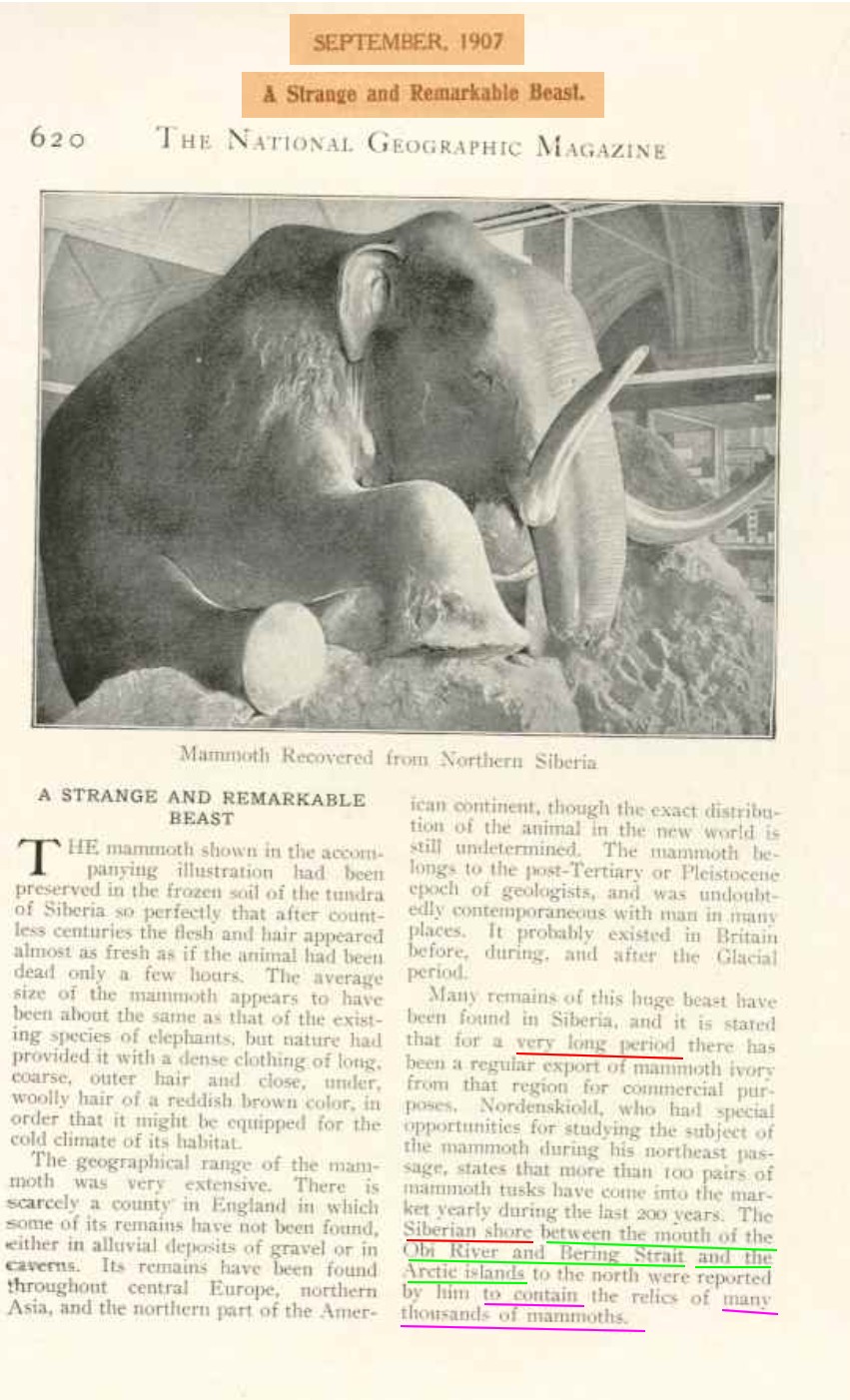 SEPTEMBER, 1907

A Strange and Remarkable Beast.

620 THE NATIONAL GEOGRAPHIC MAGAZINE

Mammoth Recovered from Northern Siberia

A STRANGE AND REMARKABLE BEAST

THE mammoth shown in the accompanying illustration had been preserved in the frozen soil of the tundra of Siberia so perfectly that after countless centuries the flesh and hair appeared almost as fresh as if the animal had been dead only a few hours. The average size of the mammoth appears to have been about the same as that of the existing species of elephants, but nature had provided it with a dense clothing of long, coarse, outer hair and close, under, woolly hair of a reddish brown color, in order that it might be equipped for the cold climate of its habitat.

The geographical range of the mammoth was very extensive. There is scarcely a county in England in which some of its remains have not been found, either in alluvial deposits of gravel or in caverns. Its remains have been found throughout central Europe, northern Asia, and the northern part of the American continent, though the exact distribution of the animal in the new world is still undetermined. The mammoth belongs to the post-Tertiary or Pleistocene epoch of geologists, and was undoubtedly contemporaneous with man in many places. It probably existed in Britain before, during, and after the Glacial period.

Many remains of this huge beast have been found in Siberia, and it is stated that for a very long period there has been a regular export of mammoth ivory from that region for commercial purposes. Nordenskiold, who had special opportunities for studying the subject of the mammoth during his northeast passage, states that more than 100 pairs of mammoth tusks have come into the market yearly during the last 200 years. The Siberian shore between the mouth of the Obi River and Bering Strait and the Arctic islands to the north were reported by him to contain the relics of many thousands of mammoths.